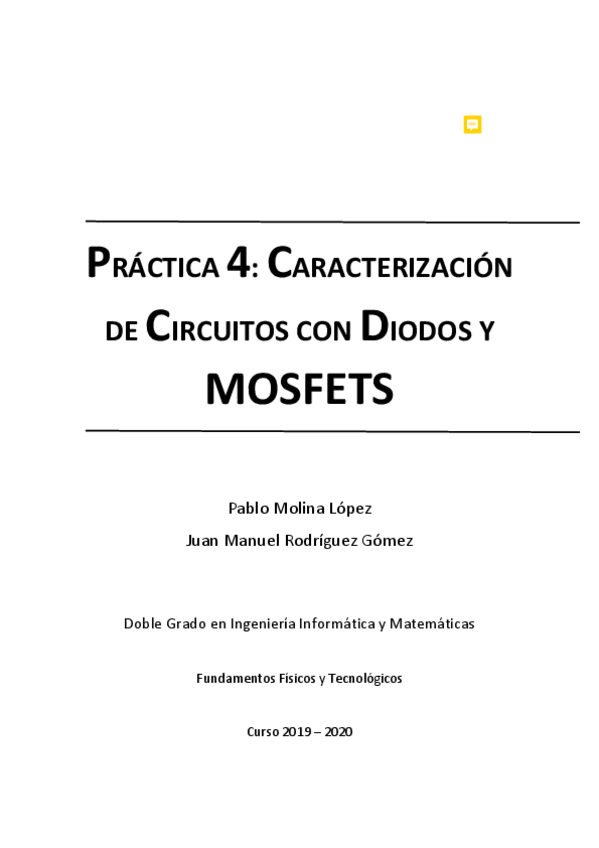 PRÁCTICA 4: CARACTERIZACIÓN DE CIRCUITOS CON DIODOS Y MOSFETS

Pablo Molina López
Juan Manuel Rodríguez Gómez

Doble Grado en Ingeniería Informática y Matemáticas

Fundamentos Físicos y Tecnológicos

Curso 2019 – 2020